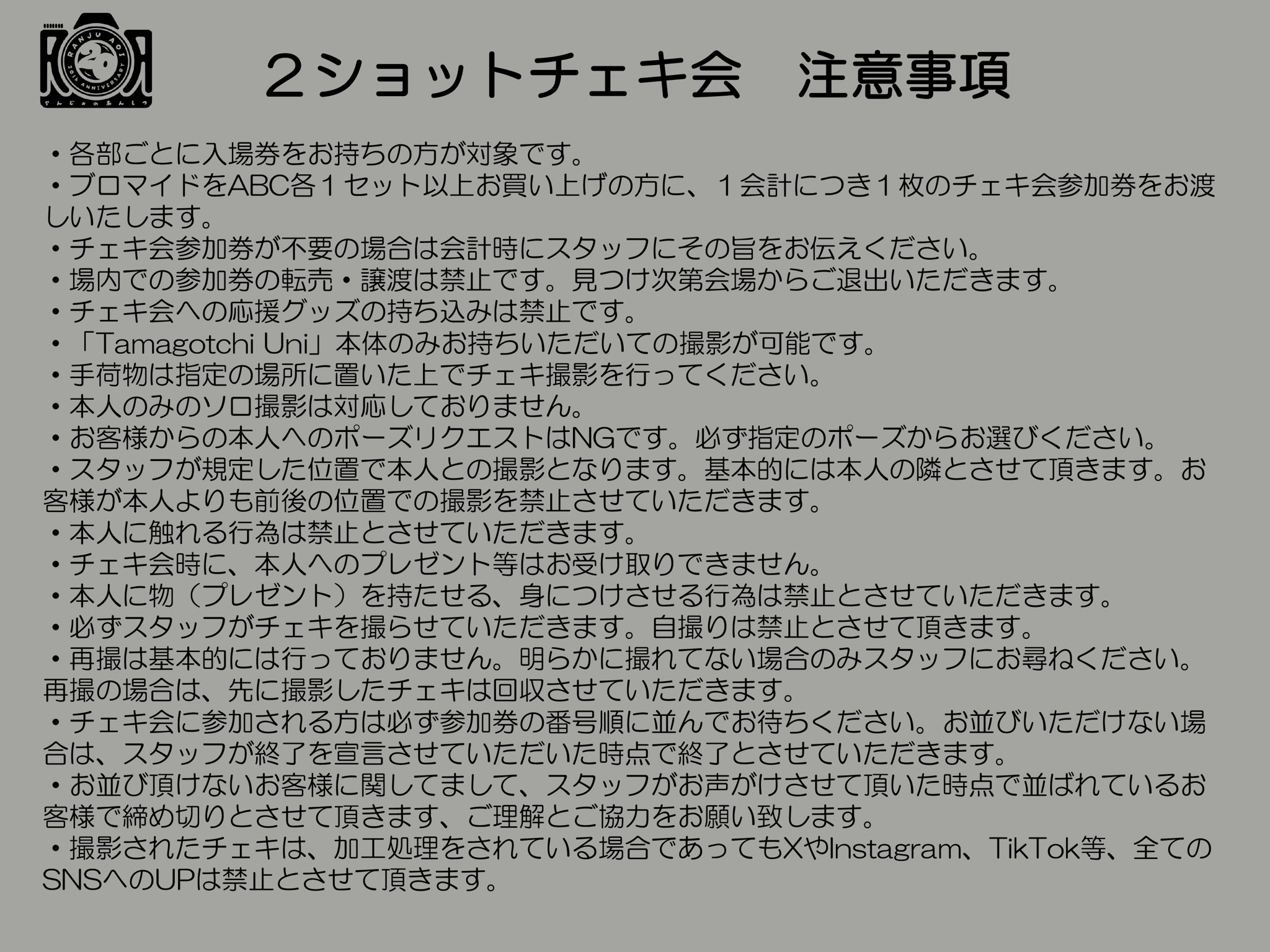 RANJU AOI 20th ANNIVERSARY
らんじゅのあんしつ

２ショットチェキ会　注意事項

・各部ごとに入場券をお持ちの方が対象です。
・ブロマイドをABC各１セット以上お買い上げの方に、１会計につき１枚のチェキ会参加券をお渡しいたします。
・チェキ会参加券が不要の場合は会計時にスタッフにその旨をお伝えください。
・場内での参加券の転売・譲渡は禁止です。見つけ次第会場からご退出いただきます。
・チェキ会への応援グッズの持ち込みは禁止です。
・「Tamagotchi Uni」本体のみお持ちいただいての撮影が可能です。
・手荷物は指定の場所に置いた上でチェキ撮影を行ってください。
・本人のみのソロ撮影は対応しておりません。
・お客様からの本人へのポーズリクエストはNGです。必ず指定のポーズからお選びください。
・スタッフが規定した位置で本人との撮影となります。基本的には本人の隣とさせて頂きます。お客様が本人よりも前後の位置での撮影を禁止させていただきます。
・本人に触れる行為は禁止とさせていただきます。
・チェキ会時に、本人へのプレゼント等はお受け取りできません。
・本人に物（プレゼント）を持たせる、身につけさせる行為は禁止とさせていただきます。
・必ずスタッフがチェキを撮らせていただきます。自撮りは禁止とさせて頂きます。
・再撮は基本的には行っておりません。明らかに撮れてない場合のみスタッフにお尋ねください。再撮の場合は、先に撮影したチェキは回収させていただきます。
・チェキ会に参加される方は必ず参加券の番号順に並んでお待ちください。お並びいただけない場合は、スタッフが終了を宣言させていただいた時点で終了とさせていただきます。
・お並び頂けないお客様に関してまして、スタッフがお声がけさせて頂いた時点で並ばれているお客様で締め切りとさせて頂きます、ご理解とご協力をお願い致します。
・撮影されたチェキは、加工処理をされている場合であってもXやInstagram、TikTok等、全てのSNSへのUPは禁止とさせて頂きます。